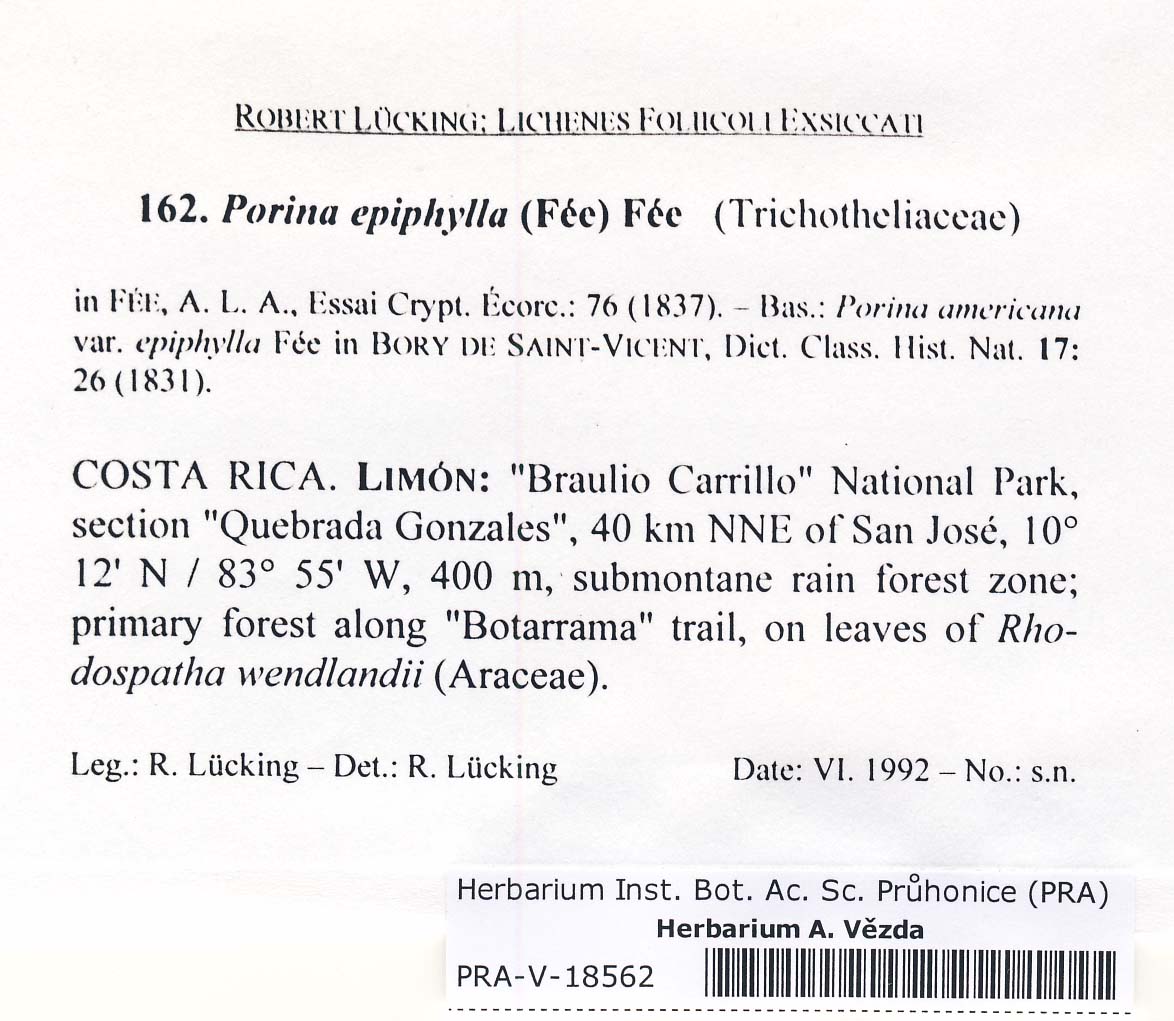 ROBERT LÜCKING: LICHENES FOLIICOLI EXSICCATI

162. Porina epiphylla (Fée) Fée (Trichotheliaceae)

in FÉE, A. L. A., Essai Crypt. Écorc.: 76 (1837). – Bas.: Porina americana var. epiphylla Fée in BORY DE SAINT-VICENT, Dict. Class. Hist. Nat. 17: 26 (1831).

COSTA RICA. LIMÓN: "Braulio Carrillo" National Park, section "Quebrada Gonzales", 40 km NNE of San José, 10° 12' N / 83° 55' W, 400 m, submontane rain forest zone; primary forest along "Botarrama" trail, on leaves of Rhodospatha wendlandii (Araceae).

Leg.: R. Lücking – Det.: R. Lücking Date: VI. 1992 – No.: s.n.

Herbarium Inst. Bot. Ac. Sc. Průhonice (PRA)
Herbarium A. Vězda
PRA-V-18562